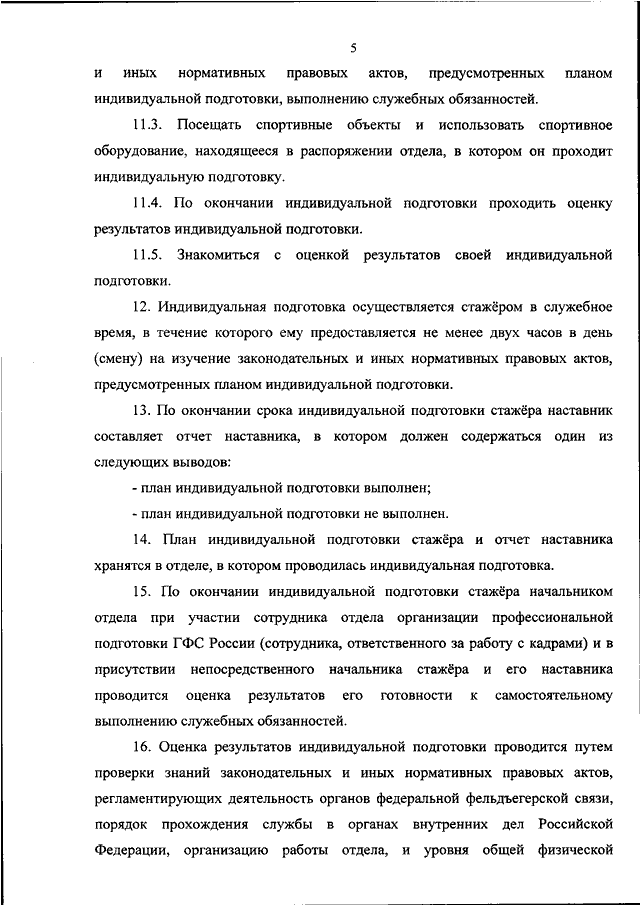 5

и иных нормативных правовых актов, предусмотренных планом индивидуальной подготовки, выполнению служебных обязанностей.

11.3. Посещать спортивные объекты и использовать спортивное оборудование, находящееся в распоряжении отдела, в котором он проходит индивидуальную подготовку.

11.4. По окончании индивидуальной подготовки проходить оценку результатов индивидуальной подготовки.

11.5. Знакомиться с оценкой результатов своей индивидуальной подготовки.

12. Индивидуальная подготовка осуществляется стажёром в служебное время, в течение которого ему предоставляется не менее двух часов в день (смену) на изучение законодательных и иных нормативных правовых актов, предусмотренных планом индивидуальной подготовки.

13. По окончании срока индивидуальной подготовки стажёра наставник составляет отчет наставника, в котором должен содержаться один из следующих выводов:

- план индивидуальной подготовки выполнен;

- план индивидуальной подготовки не выполнен.

14. План индивидуальной подготовки стажёра и отчет наставника хранятся в отделе, в котором проводилась индивидуальная подготовка.

15. По окончании индивидуальной подготовки стажёра начальником отдела при участии сотрудника отдела организации профессиональной подготовки ГФС России (сотрудника, ответственного за работу с кадрами) и в присутствии непосредственного начальника стажёра и его наставника проводится оценка результатов его готовности к самостоятельному выполнению служебных обязанностей.

16. Оценка результатов индивидуальной подготовки проводится путем проверки знаний законодательных и иных нормативных правовых актов, регламентирующих деятельность органов федеральной фельдъегерской связи, порядок прохождения службы в органах внутренних дел Российской Федерации, организацию работы отдела, и уровня общей физической